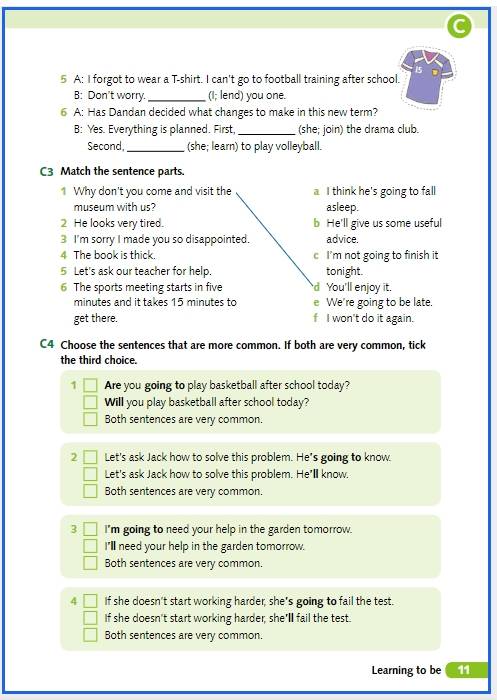 C

15

5 A: I forgot to wear a T-shirt. I can't go to football training after school.
B: Don't worry. __________ (I; lend) you one.

6 A: Has Dandan decided what changes to make in this new term?
B: Yes. Everything is planned. First, __________ (she; join) the drama club. Second, __________ (she; learn) to play volleyball.

C3 Match the sentence parts.

1 Why don't you come and visit the museum with us?
2 He looks very tired.
3 I'm sorry I made you so disappointed.
4 The book is thick.
5 Let's ask our teacher for help.
6 The sports meeting starts in five minutes and it takes 15 minutes to get there.

a I think he's going to fall asleep.
b He'll give us some useful advice.
c I'm not going to finish it tonight.
d You'll enjoy it.
e We're going to be late.
f I won't do it again.

C4 Choose the sentences that are more common. If both are very common, tick the third choice.

1 Are you going to play basketball after school today?
Will you play basketball after school today?
Both sentences are very common.

2 Let's ask Jack how to solve this problem. He's going to know.
Let's ask Jack how to solve this problem. He'll know.
Both sentences are very common.

3 I'm going to need your help in the garden tomorrow.
I'll need your help in the garden tomorrow.
Both sentences are very common.

4 If she doesn't start working harder, she's going to fail the test.
If she doesn't start working harder, she'll fail the test.
Both sentences are very common.

Learning to be 11